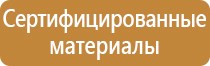 Сертифицированные материалы